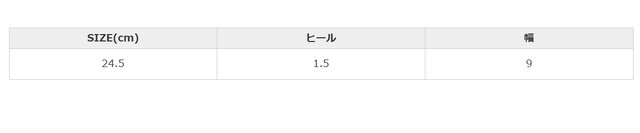 | SIZE(cm) | ヒール | 幅 |
|---|---|---|
| 24.5 | 1.5 | 9 |